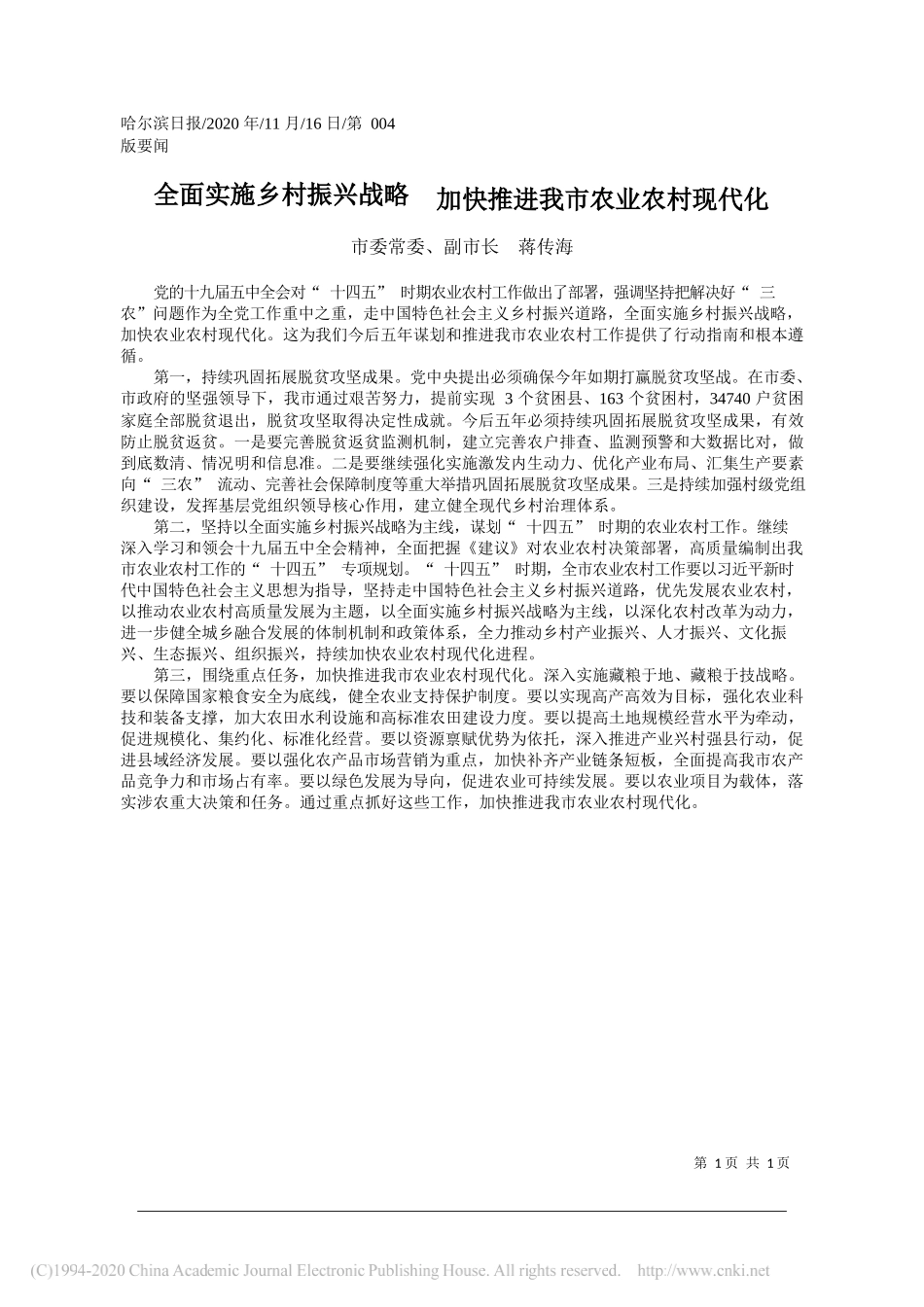 哈尔滨日报/2020 年/11 月/16 日/第 004 版要闻

全面实施乡村振兴战略　加快推进我市农业农村现代化

市委常委、副市长　蒋传海

党的十九届五中全会对“十四五”时期农业农村工作做出了部署，强调坚持把解决好“三农”问题作为全党工作重中之重，走中国特色社会主义乡村振兴道路，全面实施乡村振兴战略，加快农业农村现代化。这为我们今后五年谋划和推进我市农业农村工作提供了行动指南和根本遵循。

第一，持续巩固拓展脱贫攻坚成果。党中央提出必须确保今年如期打赢脱贫攻坚战。在市委、市政府的坚强领导下，我市通过艰苦努力，提前实现 3 个贫困县、163 个贫困村，34740 户贫困家庭全部脱贫退出，脱贫攻坚取得决定性成就。今后五年必须持续巩固拓展脱贫攻坚成果，有效防止脱贫返贫。一是要完善脱贫返贫监测机制，建立完善农户排查、监测预警和大数据比对，做到底数清、情况明和信息准。二是要继续强化实施激发内生动力、优化产业布局、汇集生产要素向“三农”流动、完善社会保障制度等重大举措巩固拓展脱贫攻坚成果。三是持续加强村级党组织建设，发挥基层党组织领导核心作用，建立健全现代乡村治理体系。

第二，坚持以全面实施乡村振兴战略为主线，谋划“十四五”时期的农业农村工作。继续深入学习和领会十九届五中全会精神，全面把握《建议》对农业农村决策部署，高质量编制出我市农业农村工作的“十四五”专项规划。“十四五”时期，全市农业农村工作要以习近平新时代中国特色社会主义思想为指导，坚持走中国特色社会主义乡村振兴道路，优先发展农业农村，以推动农业农村高质量发展为主题，以全面实施乡村振兴战略为主线，以深化农村改革为动力，进一步健全城乡融合发展的体制机制和政策体系，全力推动乡村产业振兴、人才振兴、文化振兴、生态振兴、组织振兴，持续加快农业农村现代化进程。

第三，围绕重点任务，加快推进我市农业农村现代化。深入实施藏粮于地、藏粮于技战略。要以保障国家粮食安全为底线，健全农业支持保护制度。要以实现高产高效为目标，强化农业科技和装备支撑，加大农田水利设施和高标准农田建设力度。要以提高土地规模经营水平为牵动，促进规模化、集约化、标准化经营。要以资源禀赋优势为依托，深入推进产业兴村强县行动，促进县域经济发展。要以强化农产品市场营销为重点，加快补齐产业链条短板，全面提高我市农产品竞争力和市场占有率。要以绿色发展为导向，促进农业可持续发展。要以农业项目为载体，落实涉农重大决策和任务。通过重点抓好这些工作，加快推进我市农业农村现代化。

第 1 页 共 1 页

(C)1994-2020 China Academic Journal Electronic Publishing House. All rights reserved. http://www.cnki.net